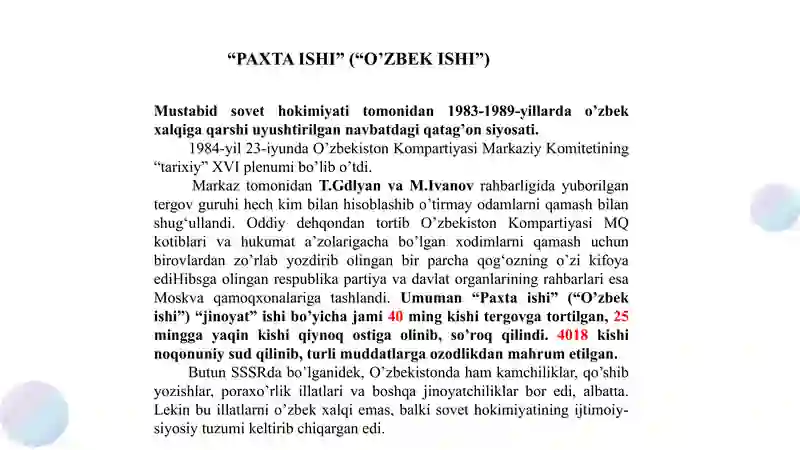 “PAXTA ISHI” (“O’ZBEK ISHI”)

Mustabid sovet hokimiyati tomonidan 1983-1989-yillarda o’zbek xalqiga qarshi uyushtirilgan navbatdagi qatag’on siyosati.

1984-yil 23-iyunda O’zbekiston Kompartiyasi Markaziy Komitetining “tarixiy” XVI plenumi bo’lib o’tdi.

Markaz tomonidan T.Gdlyan va M.Ivanov rahbarligida yuborilgan tergov guruhi hech kim bilan hisoblashib o’tirmay odamlarni qamash bilan shug‘ullandi. Oddiy dehqondan tortib O’zbekiston Kompartiyasi MQ kotiblari va hukumat a’zolarigacha bo’lgan xodimlarni qamash uchun birovlardan zo’rlab yozdirib olingan bir parcha qog‘ozning o’zi kifoya ediHibsga olingan respublika partiya va davlat organlarining rahbarlari esa Moskva qamoqxonalariga tashlandi. Umuman “Paxta ishi” (“O’zbek ishi”) “jinoyat” ishi bo’yicha jami 40 ming kishi tergovga tortilgan, 25 mingga yaqin kishi qiynoq ostiga olinib, so’roq qilindi. 4018 kishi noqonuniy sud qilinib, turli muddatlarga ozodlikdan mahrum etilgan.

Butun SSSRda bo’lganidek, O’zbekistonda ham kamchiliklar, qo’shib yozishlar, poraxo’rlik illatlari va boshqa jinoyatchiliklar bor edi, albatta. Lekin bu illatlarni o’zbek xalqi emas, balki sovet hokimiyatining ijtimoiy-siyosiy tuzumi keltirib chiqargan edi.